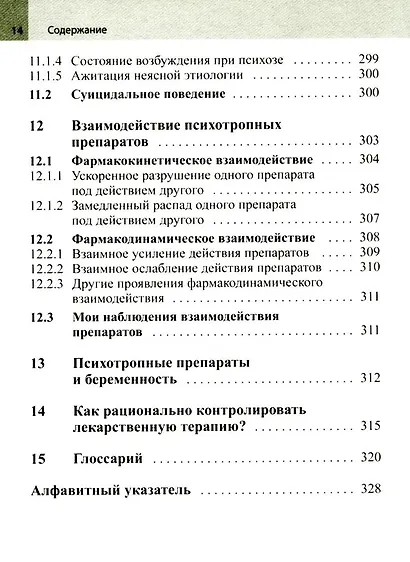 14 Содержание

11.1.4 Состояние возбуждения при психозе 299
11.1.5 Ажитация неясной этиологии 300
11.2 Суицидальное поведение 300

12 Взаимодействие психотропных препаратов 303
12.1 Фармакокинетическое взаимодействие 304
12.1.1 Ускоренное разрушение одного препарата под действием другого 305
12.1.2 Замедленный распад одного препарата под действием другого 307
12.2 Фармакодинамическое взаимодействие 308
12.2.1 Взаимное усиление действия препаратов 309
12.2.2 Взаимное ослабление действия препаратов 310
12.2.3 Другие проявления фармакодинамического взаимодействия 311
12.3 Мои наблюдения взаимодействия препаратов 311

13 Психотропные препараты и беременность 312

14 Как рационально контролировать лекарственную терапию? 315

15 Глоссарий 320

Алфавитный указатель 328